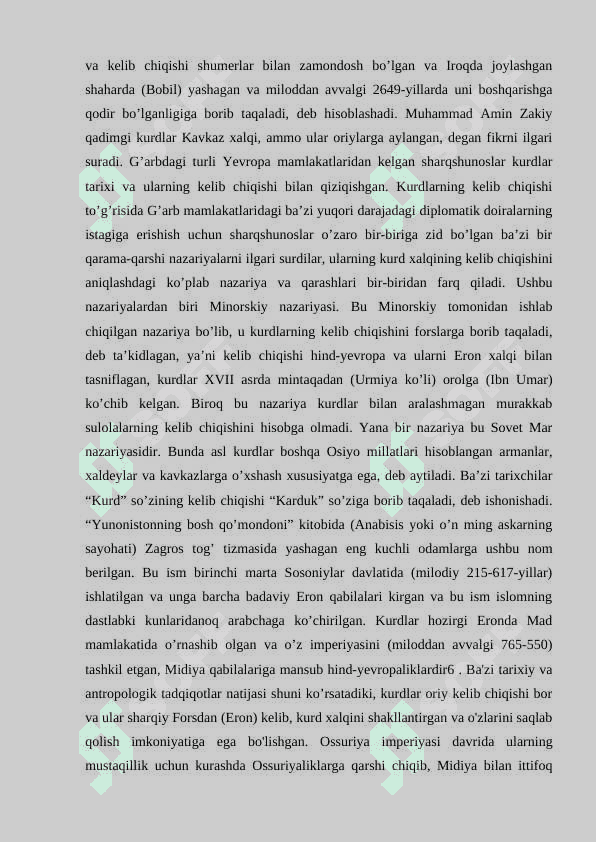 va kelib chiqishi shumerlar bilan zamondosh bo’lgan va Iroqda joylashgan shaharda (Bobil) yashagan va miloddan avvalgi 2649-yillarda uni boshqarishga qodir bo’lganligiga borib taqaladi, deb hisoblashadi. Muhammad Amin Zakiy qadimgi kurdlar Kavkaz xalqi, ammo ular oriylarga aylangan, degan fikrni ilgari suradi. G’arbdagi turli Yevropa mamlakatlaridan kelgan sharqshunoslar kurdlar tarixi va ularning kelib chiqishi bilan qiziqishgan. Kurdlarning kelib chiqishi to’g’risida G’arb mamlakatlaridagi ba’zi yuqori darajadagi diplomatik doiralarning istagiga erishish uchun sharqshunoslar o’zaro bir-biriga zid bo’lgan ba’zi bir qarama-qarshi nazariyalarni ilgari surdilar, ularning kurd xalqining kelib chiqishini aniqlashdagi ko’plab nazariya va qarashlari bir-biridan farq qiladi. Ushbu nazariyalardan biri Minorskiy nazariyasi. Bu Minorskiy tomonidan ishlab chiqilgan nazariya bo’lib, u kurdlarning kelib chiqishini forslarga borib taqaladi, deb ta’kidlagan, ya’ni kelib chiqishi hind-yevropa va ularni Eron xalqi bilan tasniflagan, kurdlar XVII asrda mintaqadan (Urmiya ko’li) orolga (Ibn Umar) ko’chib kelgan. Biroq bu nazariya kurdlar bilan aralashmagan murakkab sulolalarning kelib chiqishini hisobga olmadi. Yana bir nazariya bu Sovet Mar nazariyasidir. Bunda asl kurdlar boshqa Osiyo millatlari hisoblangan armanlar, xaldeylar va kavkazlarga o’xshash xususiyatga ega, deb aytiladi. Ba’zi tarixchilar “Kurd” so’zining kelib chiqishi “Karduk” so’ziga borib taqaladi, deb ishonishadi. “Yunonistonning bosh qo’mondoni” kitobida (Anabisis yoki o’n ming askarning sayohati) Zagros tog’ tizmasida yashagan eng kuchli odamlarga ushbu nom berilgan. Bu ism birinchi marta Sosoniylar davlatida (milodiy 215-617-yillar) ishlatilgan va unga barcha badaviy Eron qabilalari kirgan va bu ism islomning dastlabki kunlaridanoq arabchaga ko’chirilgan. Kurdlar hozirgi Eronda Mad mamlakatida o’rnashib olgan va o’z imperiyasini (miloddan avvalgi 765-550) tashkil etgan, Midiya qabilalariga mansub hind-yevropaliklardir6 . Ba'zi tarixiy va antropologik tadqiqotlar natijasi shuni ko’rsatadiki, kurdlar oriy kelib chiqishi bor va ular sharqiy Forsdan (Eron) kelib, kurd xalqini shakllantirgan va o'zlarini saqlab qolish imkoniyatiga ega bo'lishgan. Ossuriya imperiyasi davrida ularning mustaqillik uchun kurashda Ossuriyaliklarga qarshi chiqib, Midiya bilan ittifoq